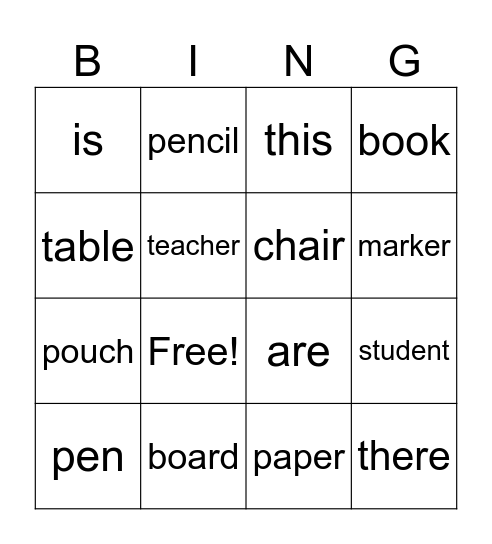 | B | I | N | G |
|---|---|---|---|
| is | pencil | this | book |
| table | teacher | chair | marker |
| pouch | Free! | are | student |
| pen | board | paper | there |